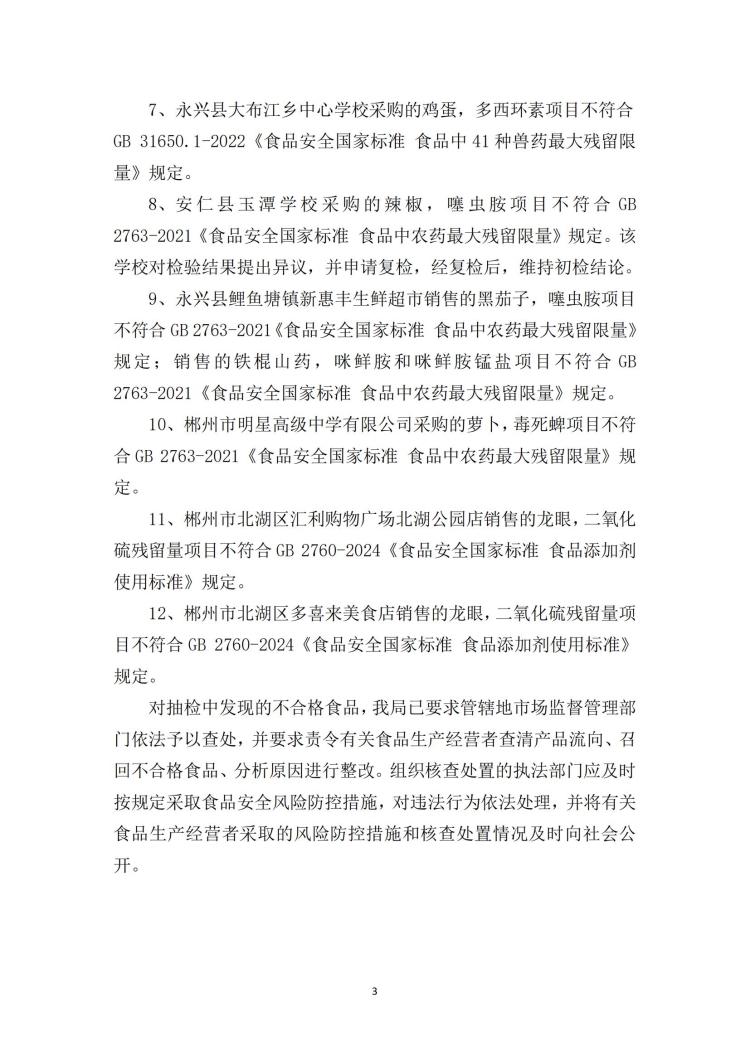 7、永兴县大布江乡中心学校采购的鸡蛋，多西环素项目不符合 GB 31650.1-2022《食品安全国家标准 食品中 41 种兽药最大残留限量》规定。

8、安仁县玉潭学校采购的辣椒，噻虫胺项目不符合 GB 2763-2021《食品安全国家标准 食品中农药最大残留限量》规定。该学校对检验结果提出异议，并申请复检，经复检后，维持初检结论。

9、永兴县鲤鱼塘镇新惠丰生鲜超市销售的黑茄子，噻虫胺项目不符合 GB 2763-2021《食品安全国家标准 食品中农药最大残留限量》规定；销售的铁棍山药，咪鲜胺和咪鲜胺锰盐项目不符合 GB 2763-2021《食品安全国家标准 食品中农药最大残留限量》规定。

10、郴州市明星高级中学有限公司采购的萝卜，毒死蜱项目不符合 GB 2763-2021《食品安全国家标准 食品中农药最大残留限量》规定。

11、郴州市北湖区汇利购物广场北湖公园店销售的龙眼，二氧化硫残留量项目不符合 GB 2760-2024《食品安全国家标准 食品添加剂使用标准》规定。

12、郴州市北湖区多喜来美食店销售的龙眼，二氧化硫残留量项目不符合 GB 2760-2024《食品安全国家标准 食品添加剂使用标准》规定。

对抽检中发现的不合格食品，我局已要求管辖地市场监督管理部门依法予以查处，并要求责令有关食品生产经营者查清产品流向、召回不合格食品、分析原因进行整改。组织核查处置的执法部门应及时按规定采取食品安全风险防控措施，对违法行为依法处理，并将有关食品生产经营者采取的风险防控措施和核查处置情况及时向社会公开。

3